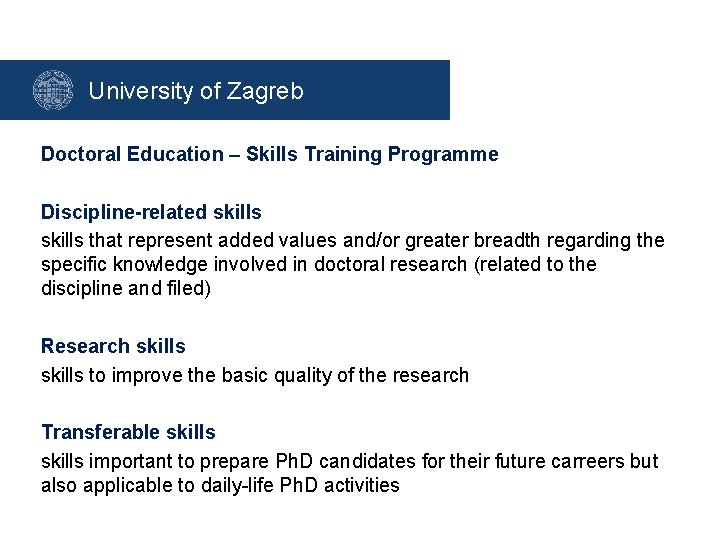 University of Zagreb

Doctoral Education – Skills Training Programme

Discipline-related skills
skills that represent added values and/or greater breadth regarding the specific knowledge involved in doctoral research (related to the discipline and filed)

Research skills
skills to improve the basic quality of the research

Transferable skills
skills important to prepare PhD candidates for their future carreers but also applicable to daily-life PhD activities